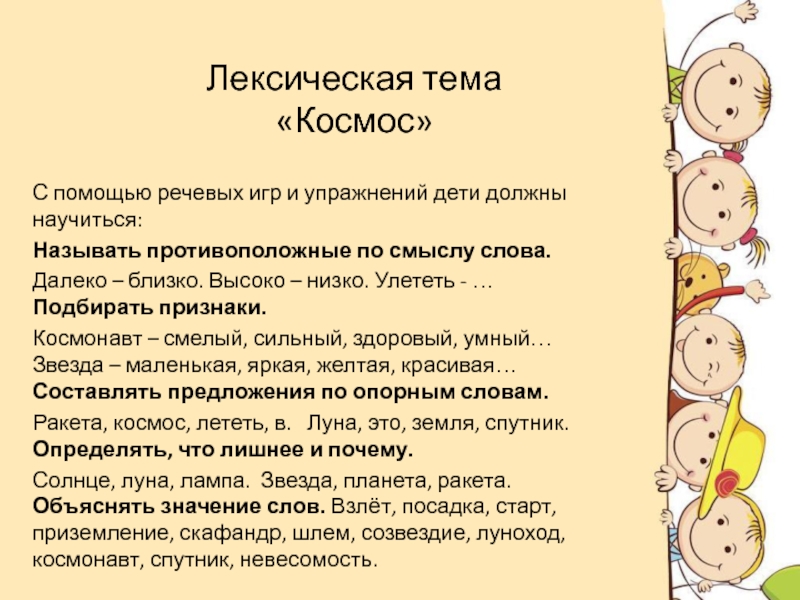 Лексическая тема «Космос»

С помощью речевых игр и упражнений дети должны научиться:

Называть противоположные по смыслу слова.

Далеко – близко. Высоко – низко. Улететь - …
Подбирать признаки.

Космонавт – смелый, сильный, здоровый, умный…
Звезда – маленькая, яркая, желтая, красивая…
Составлять предложения по опорным словам.

Ракета, космос, лететь, в.  Луна, это, земля, спутник.
Определять, что лишнее и почему.

Солнце, луна, лампа.  Звезда, планета, ракета.
Объяснять значение слов. Взлёт, посадка, старт, приземление, скафандр, шлем, созвездие, луноход, космонавт, спутник, невесомость.